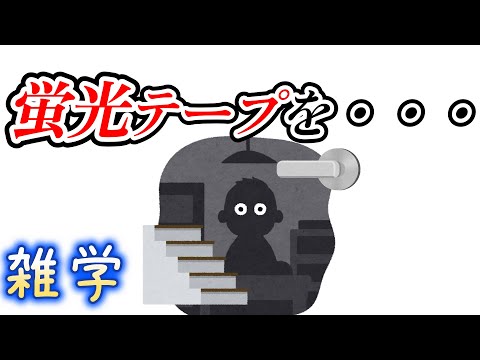 蛍光テープを・・・

雑学